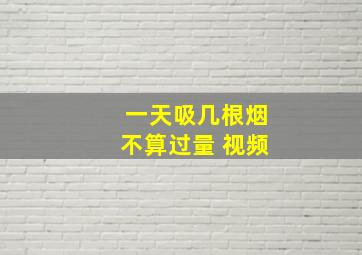 一天吸几根烟
不算过量 视频